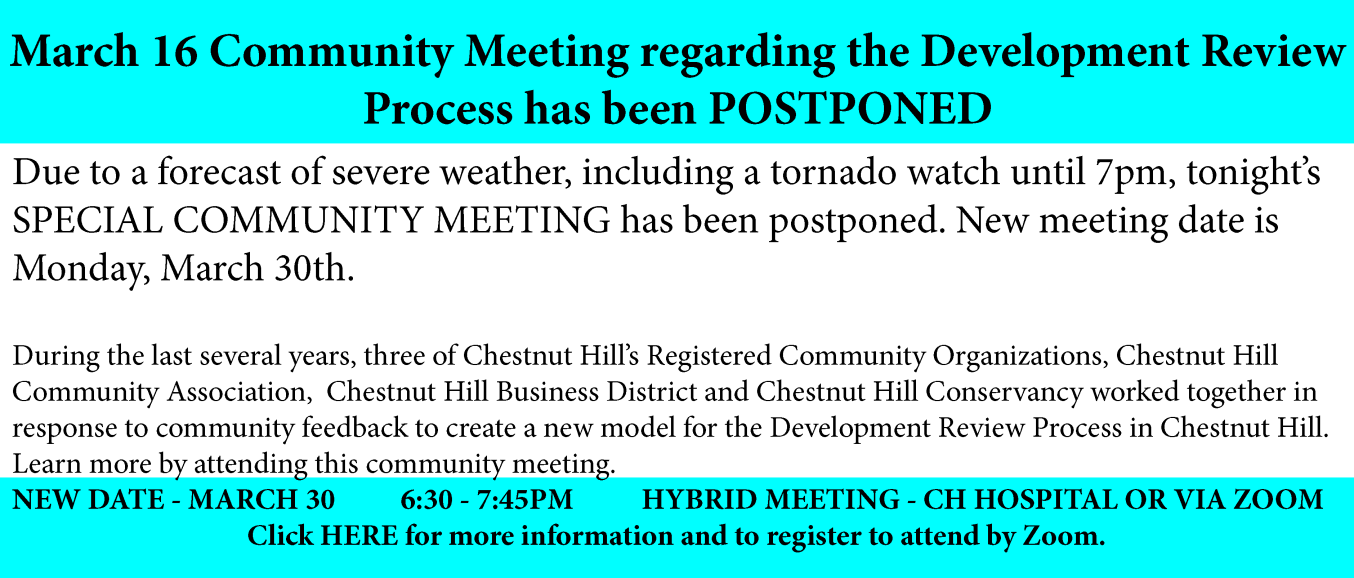 March 16 Community Meeting regarding the Development Review Process has been POSTPONED

Due to a forecast of severe weather, including a tornado watch until 7pm, tonight's SPECIAL COMMUNITY MEETING has been postponed. New meeting date is Monday, March 30th.

During the last several years, three of Chestnut Hill's Registered Community Organizations, Chestnut Hill Community Association, Chestnut Hill Business District and Chestnut Hill Conservancy worked together in response to community feedback to create a new model for the Development Review Process in Chestnut Hill. Learn more by attending this community meeting.

NEW DATE - MARCH 30 6:30 - 7:45PM HYBRID MEETING - CH HOSPITAL OR VIA ZOOM

Click HERE for more information and to register to attend by Zoom.